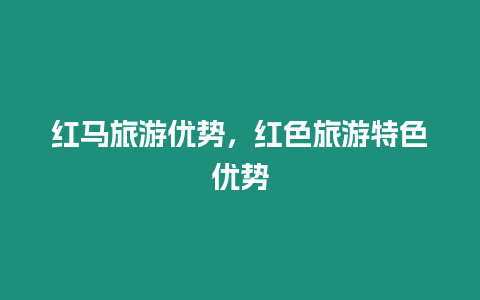 红马旅游优势，红色旅游特色优势